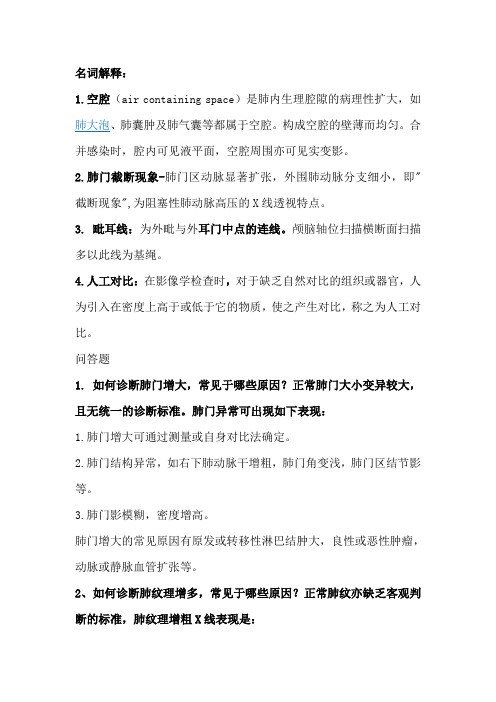 名词解释：

1.空腔（air containing space）是肺内生理腔隙的病理性扩大，如肺大泡、肺囊肿及肺气囊等都属于空腔。构成空腔的壁薄而均匀。合并感染时，腔内可见液平面，空腔周围亦可见实变影。

2.肺门截断现象-肺门区动脉显著扩张，外围肺动脉分支细小，即"截断现象",为阻塞性肺动脉高压的X线透视特点。

3. 眦耳线：为外眦与外耳门中点的连线。颅脑轴位扫描横断面扫描多以此线为基绳。

4.人工对比：在影像学检查时，对于缺乏自然对比的组织或器官，人为引入在密度上高于或低于它的物质，使之产生对比，称之为人工对比。

问答题

1. 如何诊断肺门增大，常见于哪些原因？正常肺门大小变异较大，且无统一的诊断标准。肺门异常可出现如下表现：

1.肺门增大可通过测量或自身对比法确定。

2.肺门结构异常，如右下肺动脉干增粗，肺门角变浅，肺门区结节影等。

3.肺门影模糊，密度增高。

肺门增大的常见原因有原发或转移性淋巴结肿大，良性或恶性肿瘤，动脉或静脉血管扩张等。

2、如何诊断肺纹理增多，常见于哪些原因？正常肺纹亦缺乏客观判断的标准，肺纹理增粗X线表现是：